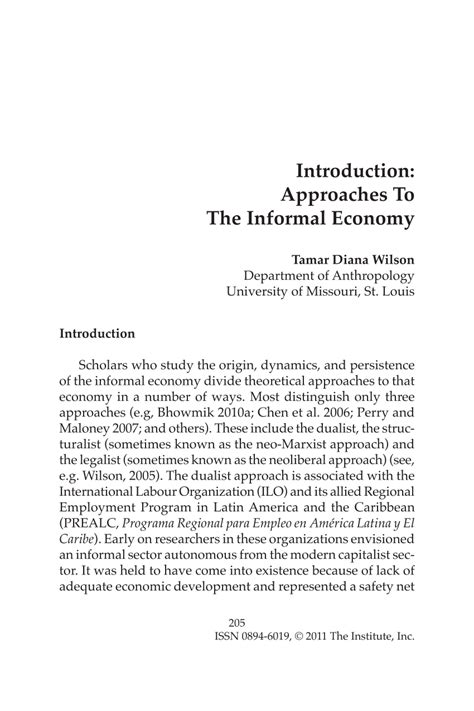 Introduction:
Approaches To
The Informal Economy

Tamar Diana Wilson
Department of Anthropology
University of Missouri, St. Louis

Introduction

Scholars who study the origin, dynamics, and persistence of the informal economy divide theoretical approaches to that economy in a number of ways. Most distinguish only three approaches (e.g, Bhowmik 2010a; Chen et al. 2006; Perry and Maloney 2007; and others). These include the dualist, the structuralist (sometimes known as the neo-Marxist approach) and the legalist (sometimes known as the neoliberal approach) (see, e.g. Wilson, 2005). The dualist approach is associated with the International Labour Organization (ILO) and its allied Regional Employment Program in Latin America and the Caribbean (PREALC, Programa Regional para Empleo en América Latina y El Caribe). Early on researchers in these organizations envisioned an informal sector autonomous from the modern capitalist sector. It was held to have come into existence because of lack of adequate economic development and represented a safety net

205
ISSN 0894-6019, © 2011 The Institute, Inc.